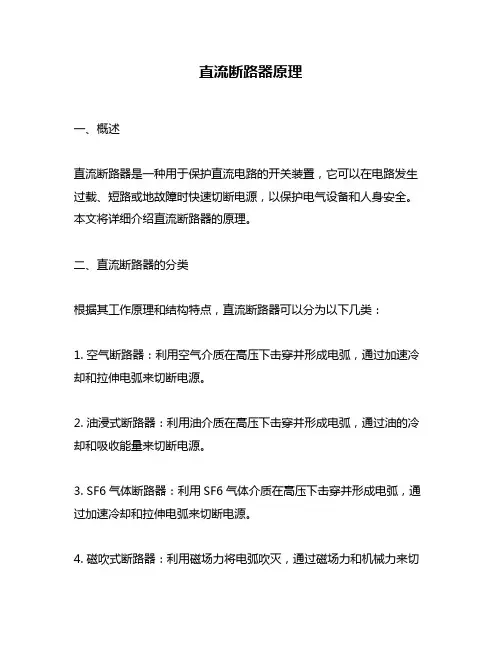 直流断路器原理

一、概述

直流断路器是一种用于保护直流电路的开关装置，它可以在电路发生过载、短路或地故障时快速切断电源，以保护电气设备和人身安全。本文将详细介绍直流断路器的原理。

二、直流断路器的分类

根据其工作原理和结构特点，直流断路器可以分为以下几类：

1. 空气断路器：利用空气介质在高压下击穿并形成电弧，通过加速冷却和拉伸电弧来切断电源。

2. 油浸式断路器：利用油介质在高压下击穿并形成电弧，通过油的冷却和吸收能量来切断电源。

3. SF6 气体断路器：利用 SF6 气体介质在高压下击穿并形成电弧，通过加速冷却和拉伸电弧来切断电源。

4. 磁吹式断路器：利用磁场力将电弧吹灭，通过磁场力和机械力来切